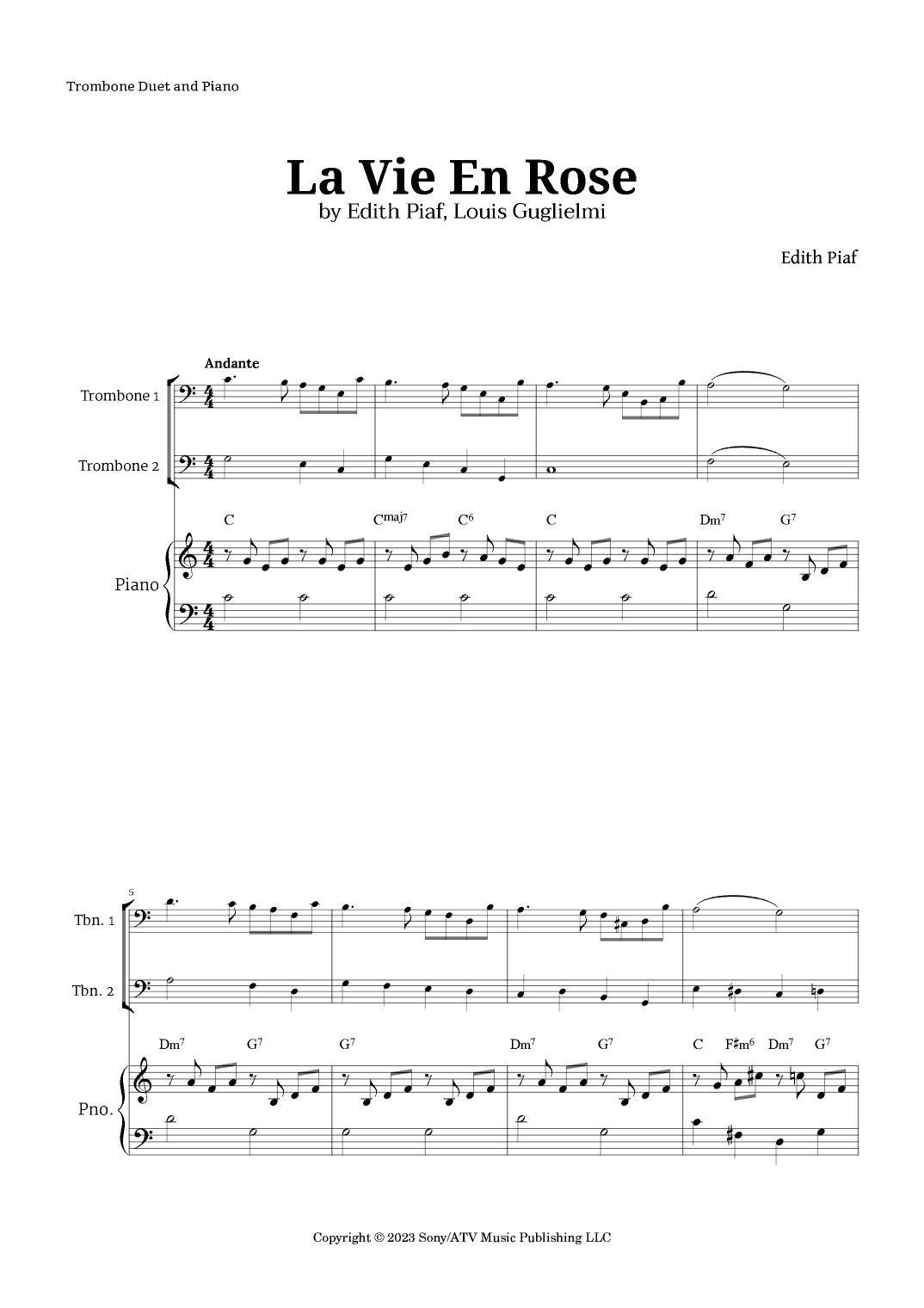 Trombone Duet and Piano

La Vie En Rose

by Edith Piaf, Louis Guglielmi

Edith Piaf

Andante

Trombone 1

Trombone 2

C $C^{maj7}$ $C^6$ C $Dm^7$ $G^7$

Piano

5

Tbn. 1

Tbn. 2

$Dm^7$ $G^7$ $G^7$ $Dm^7$ $G^7$ C $F\sharp m^6$ $Dm^7$ $G^7$

Pno.

Copyright © 2023 Sony/ATV Music Publishing LLC